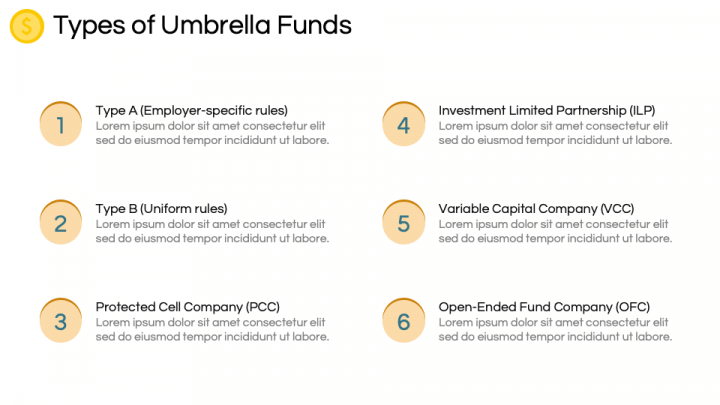 $

Types of Umbrella Funds

1
Type A (Employer-specific rules)
Lorem ipsum dolor sit amet consectetur elit sed do eiusmod tempor incididunt ut labore.

2
Type B (Uniform rules)
Lorem ipsum dolor sit amet consectetur elit sed do eiusmod tempor incididunt ut labore.

3
Protected Cell Company (PCC)
Lorem ipsum dolor sit amet consectetur elit sed do eiusmod tempor incididunt ut labore.

4
Investment Limited Partnership (ILP)
Lorem ipsum dolor sit amet consectetur elit sed do eiusmod tempor incididunt ut labore.

5
Variable Capital Company (VCC)
Lorem ipsum dolor sit amet consectetur elit sed do eiusmod tempor incididunt ut labore.

6
Open-Ended Fund Company (OFC)
Lorem ipsum dolor sit amet consectetur elit sed do eiusmod tempor incididunt ut labore.